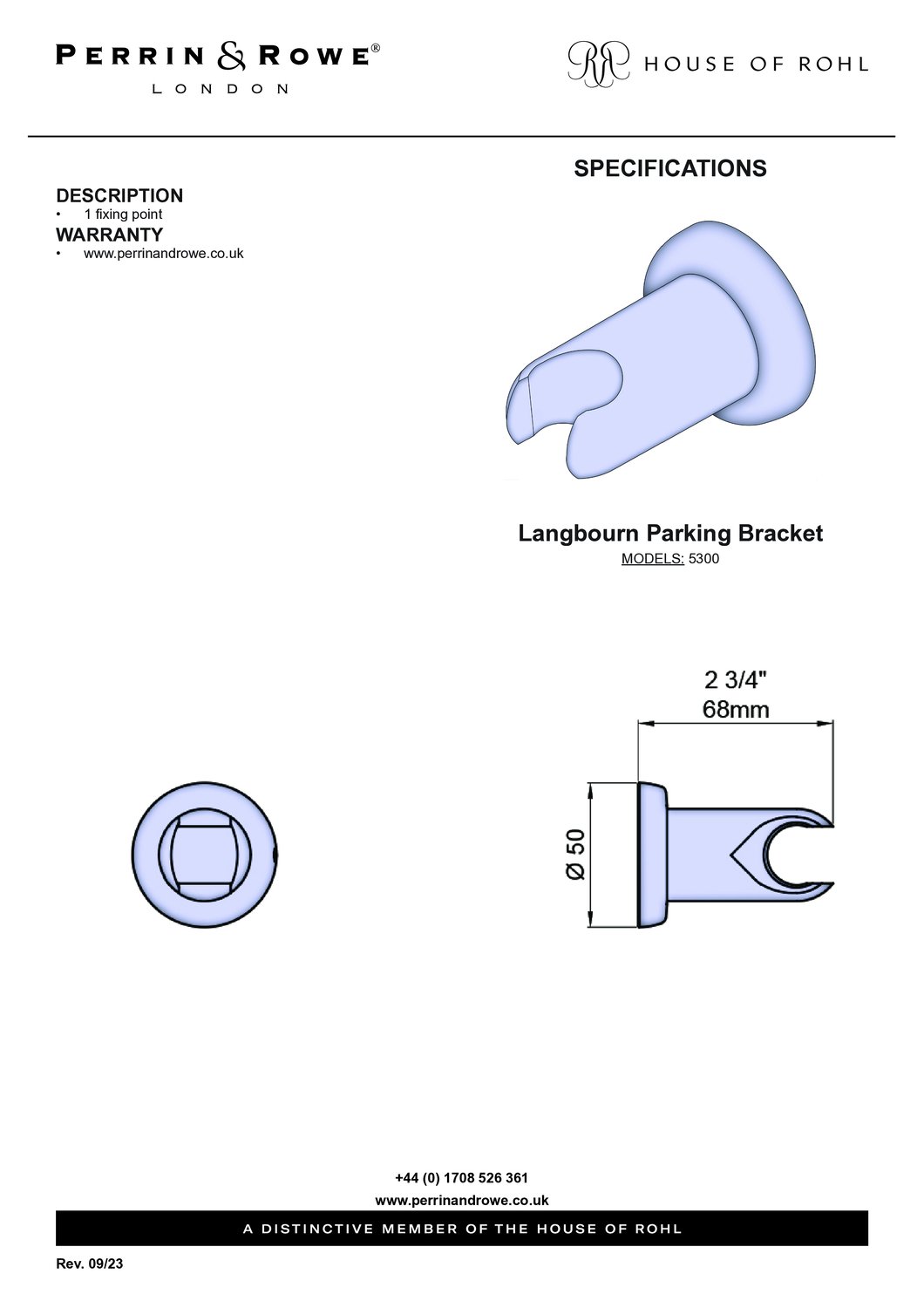 PERRIN & ROWE®
LONDON

RR HOUSE OF ROHL

SPECIFICATIONS

DESCRIPTION
• 1 fixing point

WARRANTY
• www.perrinandrowe.co.uk

Langbourn Parking Bracket
MODELS: 5300

2 3/4"
68mm

Ø 50

+44 (0) 1708 526 361
www.perrinandrowe.co.uk

A DISTINCTIVE MEMBER OF THE HOUSE OF ROHL

Rev. 09/23